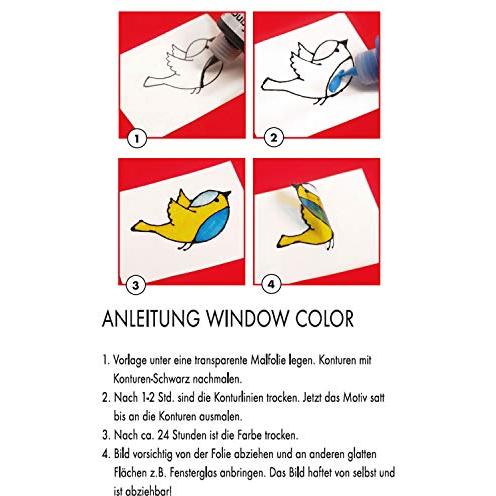 1

2

3

4

ANLEITUNG WINDOW COLOR

1. Vorlage unter eine transparente Malfolie legen. Konturen mit Konturen-Schwarz nachmalen.
2. Nach 1-2 Std. sind die Konturlinien trocken. Jetzt das Motiv satt bis an die Konturen ausmalen.
3. Nach ca. 24 Stunden ist die Farbe trocken.
4. Bild vorsichtig von der Folie abziehen und an anderen glatten Flächen z.B. Fensterglas anbringen. Das Bild haftet von selbst und ist abziehbar!